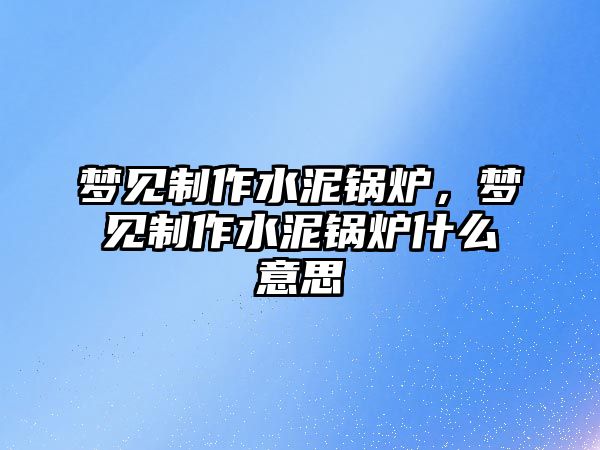 梦见制作水泥锅炉，梦见制作水泥锅炉什么意思